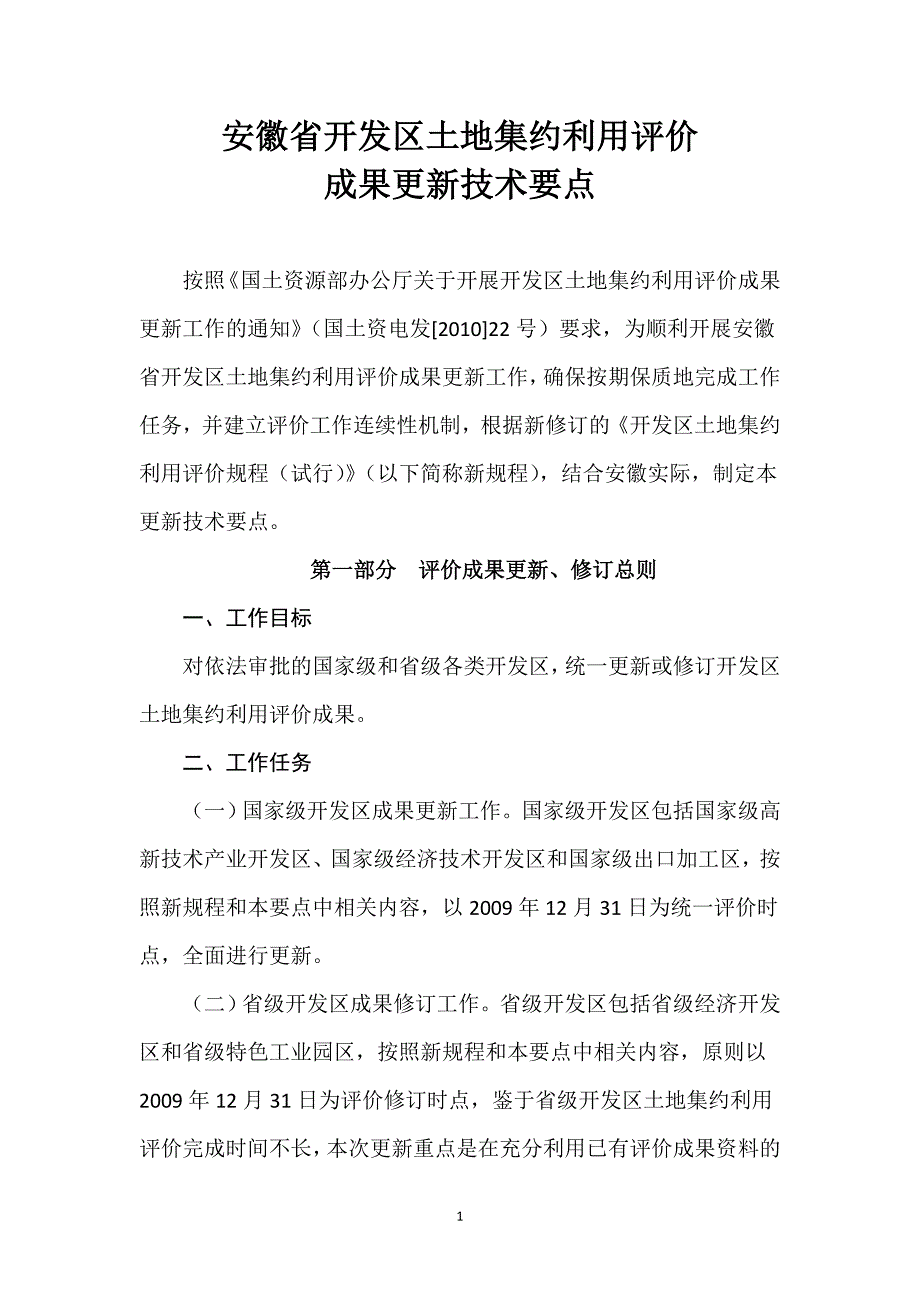 安徽省开发区土地集约利用评价
成果更新技术要点

按照《国土资源部办公厅关于开展开发区土地集约利用评价成果更新工作的通知》（国土资电发[2010]22 号）要求，为顺利开展安徽省开发区土地集约利用评价成果更新工作，确保按期保质地完成工作任务，并建立评价工作连续性机制，根据新修订的《开发区土地集约利用评价规程（试行）》（以下简称新规程），结合安徽实际，制定本更新技术要点。

第一部分　评价成果更新、修订总则

一、工作目标

对依法审批的国家级和省级各类开发区，统一更新或修订开发区土地集约利用评价成果。

二、工作任务

（一）国家级开发区成果更新工作。国家级开发区包括国家级高新技术产业开发区、国家级经济技术开发区和国家级出口加工区，按照新规程和本要点中相关内容，以 2009 年 12 月 31 日为统一评价时点，全面进行更新。

（二）省级开发区成果修订工作。省级开发区包括省级经济开发区和省级特色工业园区，按照新规程和本要点中相关内容，原则以 2009 年 12 月 31 日为评价修订时点，鉴于省级开发区土地集约利用评价完成时间不长，本次更新重点是在充分利用已有评价成果资料的

1